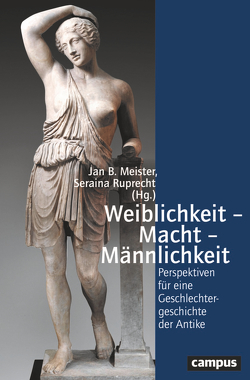 Jan B. Meister,
Seraina Ruprecht
(Hg.)

Weiblichkeit –
Macht –
Männlichkeit

Perspektiven
für eine
Geschlechtergeschichte
der Antike

campus